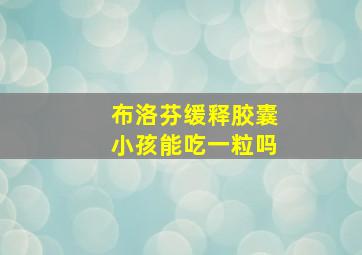 布洛芬缓释胶囊
小孩能吃一粒吗